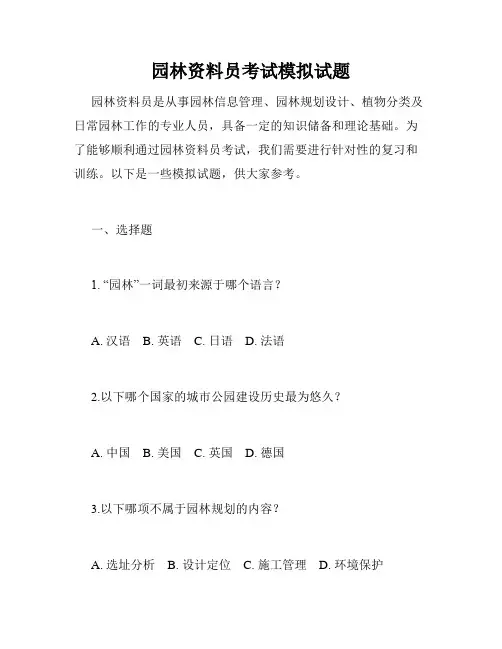 园林资料员考试模拟试题

园林资料员是从事园林信息管理、园林规划设计、植物分类及日常园林工作的专业人员，具备一定的知识储备和理论基础。为了能够顺利通过园林资料员考试，我们需要进行针对性的复习和训练。以下是一些模拟试题，供大家参考。

一、选择题

1. “园林”一词最初来源于哪个语言？

A. 汉语　B. 英语　C. 日语　D. 法语

2.以下哪个国家的城市公园建设历史最为悠久？

A. 中国　B. 美国　C. 英国　D. 德国

3.以下哪项不属于园林规划的内容？

A. 选址分析　B. 设计定位　C. 施工管理　D. 环境保护